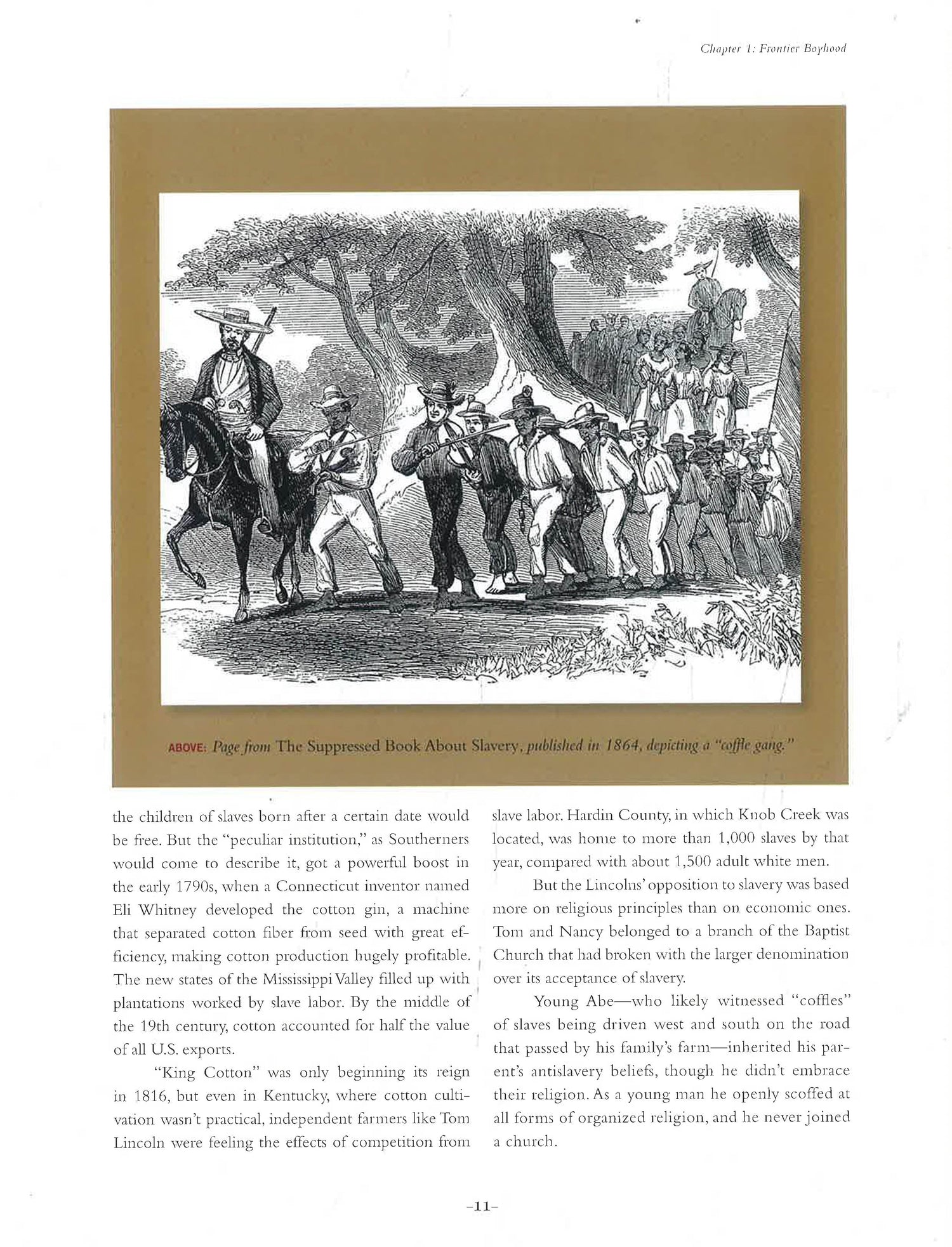 Chapter 1: Frontier Boyhood

ABOVE: Page from The Suppressed Book About Slavery, published in 1864, depicting a "coffle gang."

the children of slaves born after a certain date would be free. But the "peculiar institution," as Southerners would come to describe it, got a powerful boost in the early 1790s, when a Connecticut inventor named Eli Whitney developed the cotton gin, a machine that separated cotton fiber from seed with great efficiency, making cotton production hugely profitable. The new states of the Mississippi Valley filled up with plantations worked by slave labor. By the middle of the 19th century, cotton accounted for half the value of all U.S. exports.

"King Cotton" was only beginning its reign in 1816, but even in Kentucky, where cotton cultivation wasn't practical, independent farmers like Tom Lincoln were feeling the effects of competition from slave labor. Hardin County, in which Knob Creek was located, was home to more than 1,000 slaves by that year, compared with about 1,500 adult white men.

But the Lincolns' opposition to slavery was based more on religious principles than on economic ones. Tom and Nancy belonged to a branch of the Baptist Church that had broken with the larger denomination over its acceptance of slavery.

Young Abe—who likely witnessed "coffles" of slaves being driven west and south on the road that passed by his family's farm—inherited his parent's antislavery beliefs, though he didn't embrace their religion. As a young man he openly scoffed at all forms of organized religion, and he never joined a church.

-11-